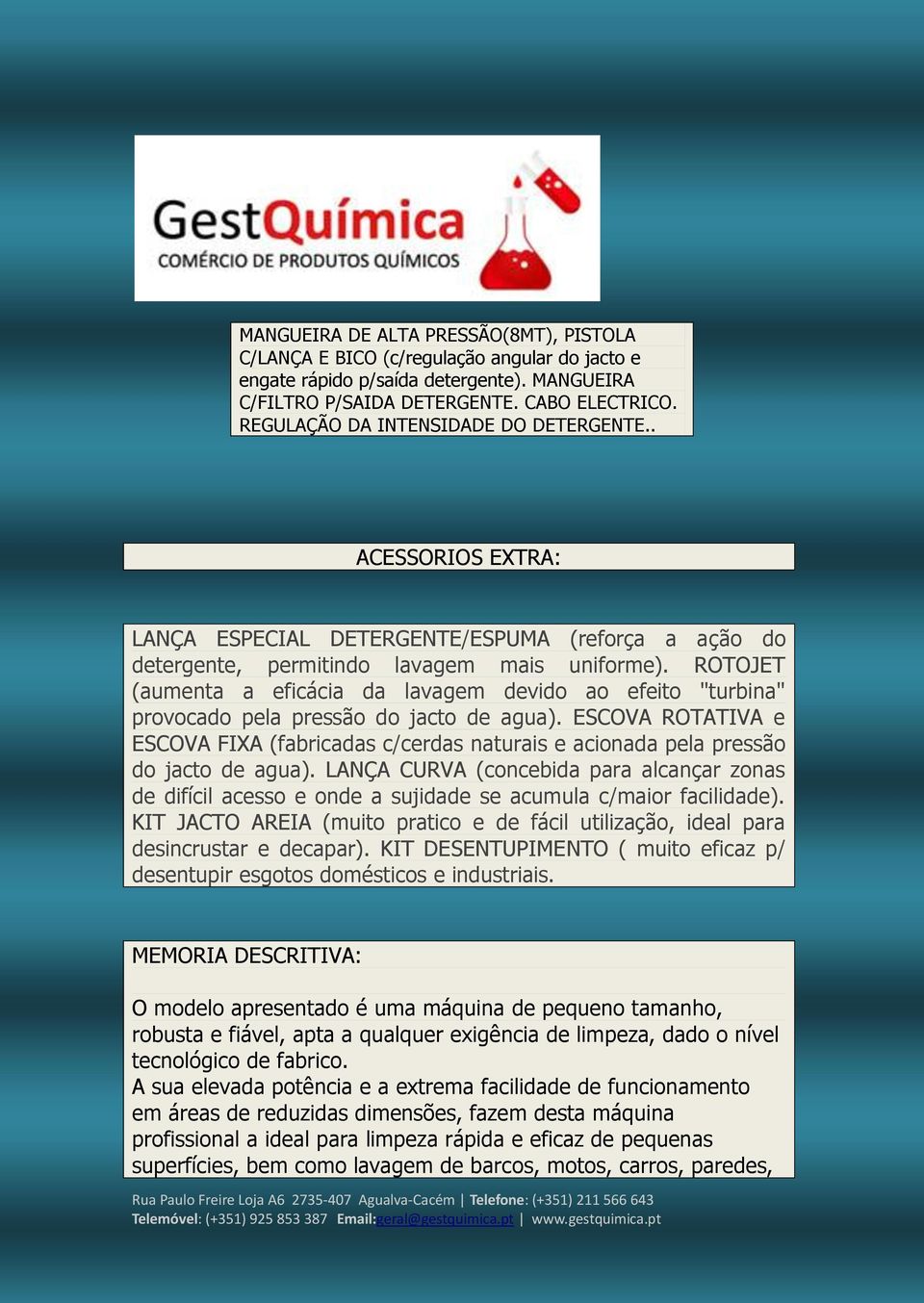 GestQuímica
COMÉRCIO DE PRODUTOS QUÍMICOS

MANGUEIRA DE ALTA PRESSÃO(8MT), PISTOLA C/LANÇA E BICO (c/regulação angular do jacto e engate rápido p/saída detergente). MANGUEIRA C/FILTRO P/SAIDA DETERGENTE. CABO ELECTRICO. REGULAÇÃO DA INTENSIDADE DO DETERGENTE..

ACESSORIOS EXTRA:

LANÇA ESPECIAL DETERGENTE/ESPUMA (reforça a ação do detergente, permitindo lavagem mais uniforme). ROTOJET (aumenta a eficácia da lavagem devido ao efeito "turbina" provocado pela pressão do jacto de agua). ESCOVA ROTATIVA e ESCOVA FIXA (fabricadas c/cerdas naturais e acionada pela pressão do jacto de agua). LANÇA CURVA (concebida para alcançar zonas de difícil acesso e onde a sujidade se acumula c/maior facilidade). KIT JACTO AREIA (muito pratico e de fácil utilização, ideal para desincrustar e decapar). KIT DESENTUPIMENTO ( muito eficaz p/ desentupir esgotos domésticos e industriais.

MEMORIA DESCRITIVA:

O modelo apresentado é uma máquina de pequeno tamanho, robusta e fiável, apta a qualquer exigência de limpeza, dado o nível tecnológico de fabrico.
A sua elevada potência e a extrema facilidade de funcionamento em áreas de reduzidas dimensões, fazem desta máquina profissional a ideal para limpeza rápida e eficaz de pequenas superfícies, bem como lavagem de barcos, motos, carros, paredes,

Rua Paulo Freire Loja A6 2735-407 Agualva-Cacém | Telefone: (+351) 211 566 643
Telemóvel: (+351) 925 853 387 Email:geral@gestquimica.pt | www.gestquimica.pt